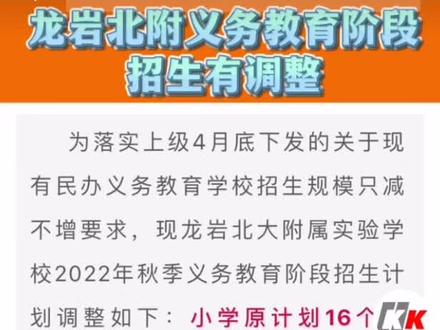 龙岩北附义务教育阶段招生有调整

为落实上级4月底下发的关于现有民办义务教育学校招生规模只减不增要求，现龙岩北大附属实验学校2022年秋季义务教育阶段招生计划调整如下：小学原计划16个

KK